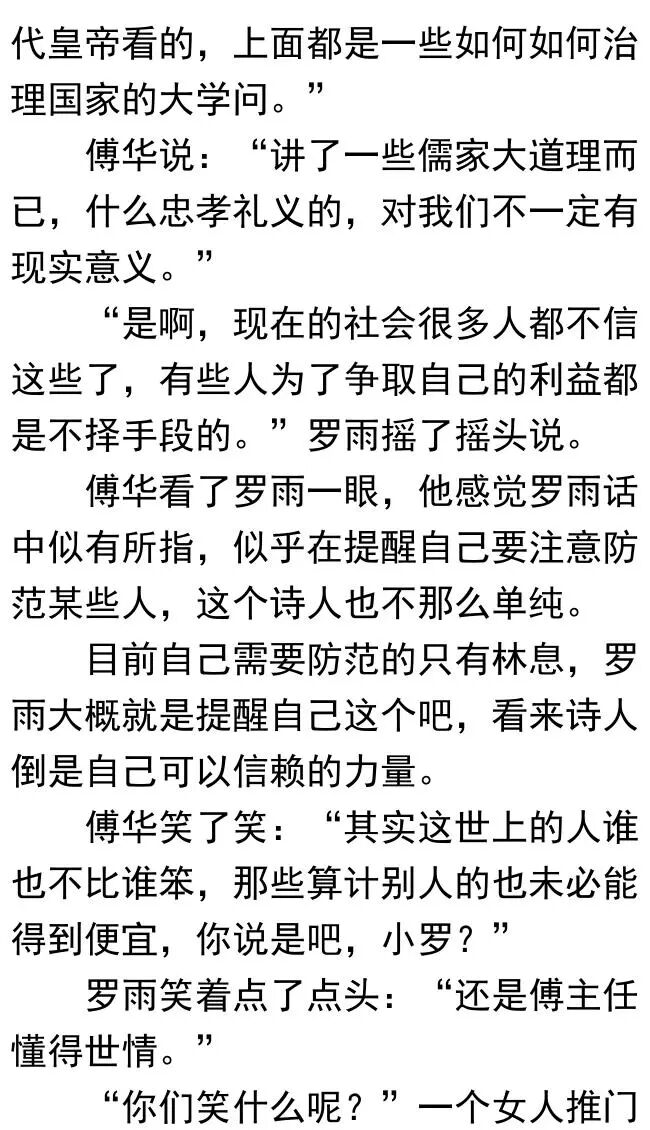 代皇帝看的，上面都是一些如何如何治理国家的大学问。”

傅华说：“讲了一些儒家大道理而已，什么忠孝礼义的，对我们不一定有现实意义。”

“是啊，现在的社会很多人都不信这些了，有些人为了争取自己的利益都是不择手段的。”罗雨摇了摇头说。

傅华看了罗雨一眼，他感觉罗雨话中似有所指，似乎在提醒自己要注意防范某些人，这个诗人也不那么单纯。

目前自己需要防范的只有林息，罗雨大概就是提醒自己这个吧，看来诗人倒是自己可以信赖的力量。

傅华笑了笑：“其实这世上的人谁也不比谁笨，那些算计别人的也未必能得到便宜，你说是吧，小罗？”

罗雨笑着点了点头：“还是傅主任懂得世情。”

“你们笑什么呢？”一个女人推门